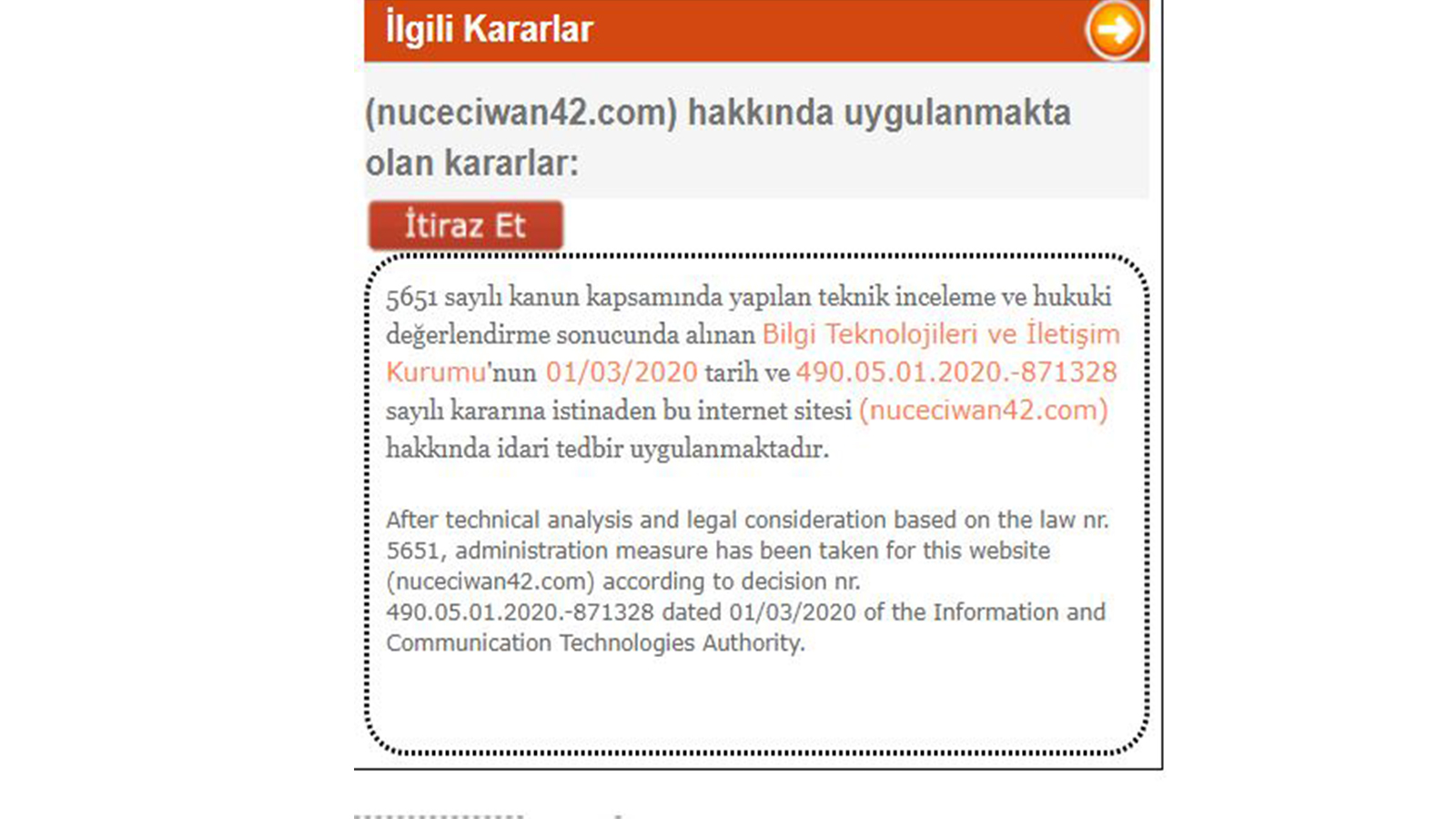 İlgili Kararlar

(nuceciwan42.com) hakkında uygulanmakta olan kararlar:

İtiraz Et

5651 sayılı kanun kapsamında yapılan teknik inceleme ve hukuki değerlendirme sonucunda alınan Bilgi Teknolojileri ve İletişim Kurumu'nun 01/03/2020 tarih ve 490.05.01.2020.-871328 sayılı kararına istinaden bu internet sitesi (nuceciwan42.com) hakkında idari tedbir uygulanmaktadır.

After technical analysis and legal consideration based on the law nr. 5651, administration measure has been taken for this website (nuceciwan42.com) according to decision nr. 490.05.01.2020.-871328 dated 01/03/2020 of the Information and Communication Technologies Authority.